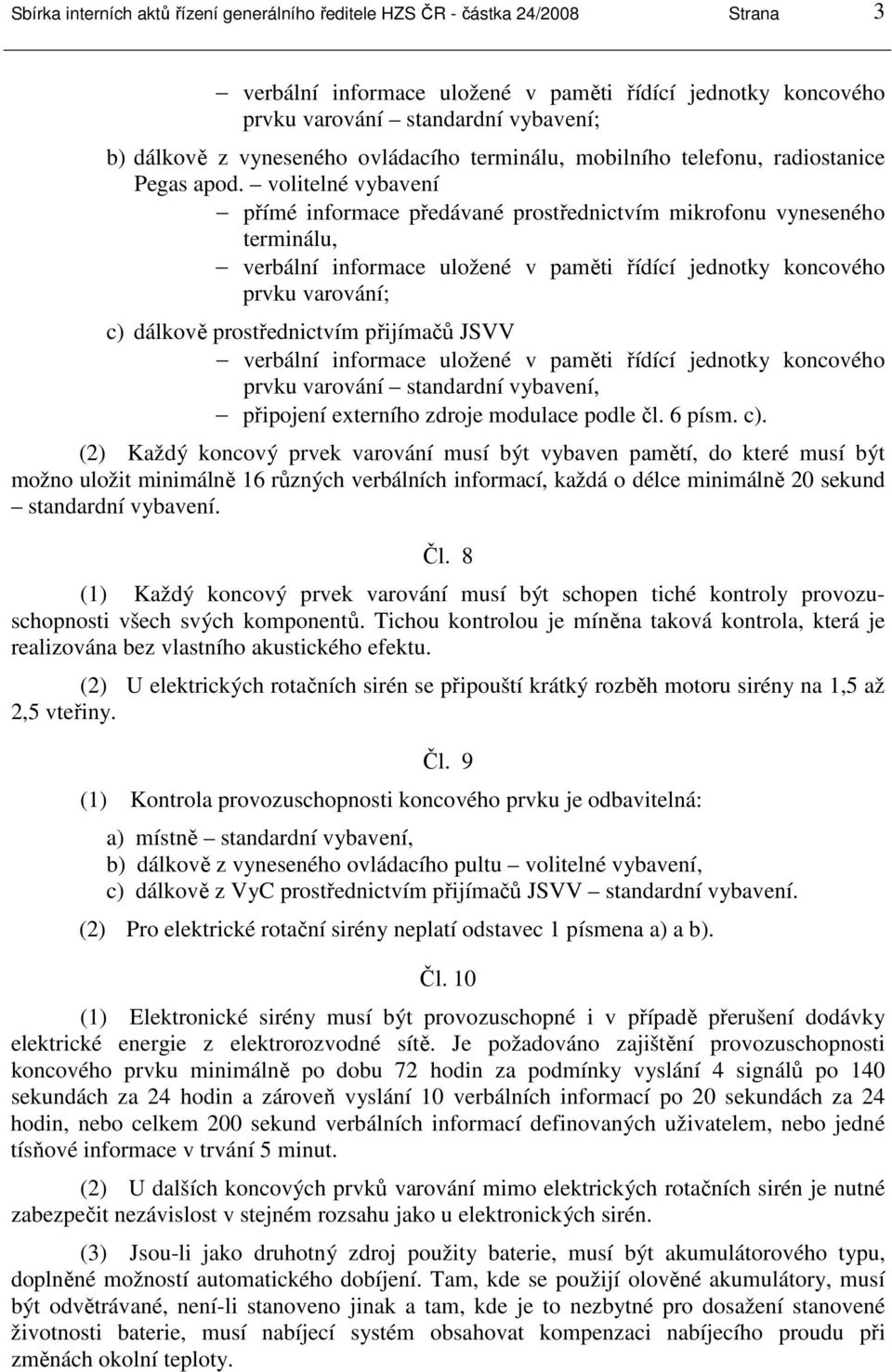 Sbírka interních aktů řízení generálního ředitele HZS ČR - částka 24/2008 Strana 3

– verbální informace uložené v paměti řídící jednotky koncového prvku varování – standardní vybavení;

b) dálkově z vyneseného ovládacího terminálu, mobilního telefonu, radiostanice Pegas apod. – volitelné vybavení
– přímé informace předávané prostřednictvím mikrofonu vyneseného terminálu,
– verbální informace uložené v paměti řídící jednotky koncového prvku varování;

c) dálkově prostřednictvím přijímačů JSVV
– verbální informace uložené v paměti řídící jednotky koncového prvku varování – standardní vybavení,
– připojení externího zdroje modulace podle čl. 6 písm. c).

(2) Každý koncový prvek varování musí být vybaven pamětí, do které musí být možno uložit minimálně 16 různých verbálních informací, každá o délce minimálně 20 sekund – standardní vybavení.

Čl. 8

(1) Každý koncový prvek varování musí být schopen tiché kontroly provozuschopnosti všech svých komponentů. Tichou kontrolou je míněna taková kontrola, která je realizována bez vlastního akustického efektu.

(2) U elektrických rotačních sirén se připouští krátký rozběh motoru sirény na 1,5 až 2,5 vteřiny.

Čl. 9

(1) Kontrola provozuschopnosti koncového prvku je odbavitelná:

a) místně – standardní vybavení,
b) dálkově z vyneseného ovládacího pultu – volitelné vybavení,
c) dálkově z VyC prostřednictvím přijímačů JSVV – standardní vybavení.

(2) Pro elektrické rotační sirény neplatí odstavec 1 písmena a) a b).

Čl. 10

(1) Elektronické sirény musí být provozuschopné i v případě přerušení dodávky elektrické energie z elektrorozvodné sítě. Je požadováno zajištění provozuschopnosti koncového prvku minimálně po dobu 72 hodin za podmínky vyslání 4 signálů po 140 sekundách za 24 hodin a zároveň vyslání 10 verbálních informací po 20 sekundách za 24 hodin, nebo celkem 200 sekund verbálních informací definovaných uživatelem, nebo jedné tísňové informace v trvání 5 minut.

(2) U dalších koncových prvků varování mimo elektrických rotačních sirén je nutné zabezpečit nezávislost v stejném rozsahu jako u elektronických sirén.

(3) Jsou-li jako druhotný zdroj použity baterie, musí být akumulátorového typu, doplněné možností automatického dobíjení. Tam, kde se použijí olověné akumulátory, musí být odvětrávané, není-li stanoveno jinak a tam, kde je to nezbytné pro dosažení stanovené životnosti baterie, musí nabíjecí systém obsahovat kompenzaci nabíjecího proudu při změnách okolní teploty.